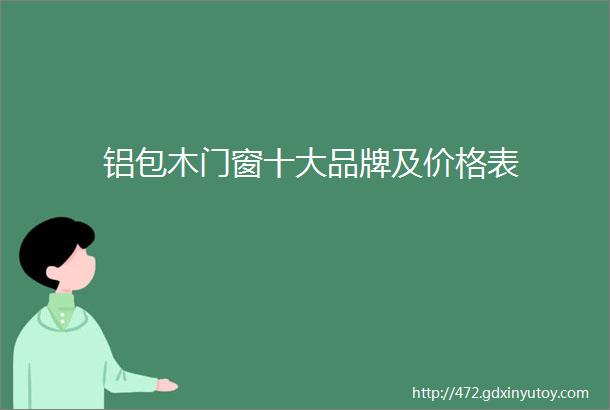 铝包木门窗十大品牌及价格表

http://472.gdxinyutoy.com